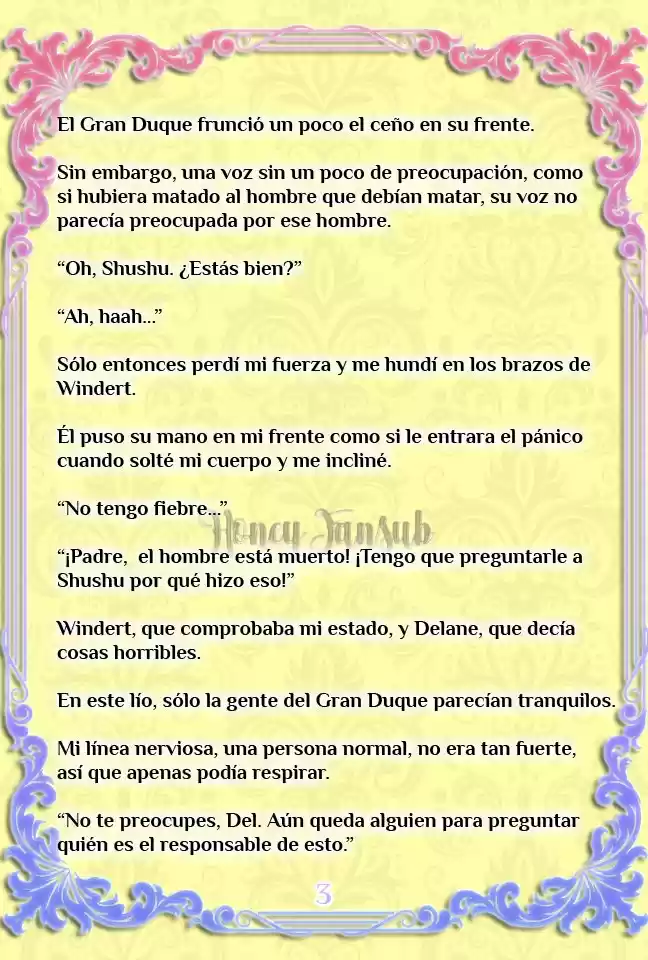 El Gran Duque frunció un poco el ceño en su frente.

Sin embargo, una voz sin un poco de preocupación, como si hubiera matado al hombre que debían matar, su voz no parecía preocupada por ese hombre.

“Oh, Shushu. ¿Estás bien?”

“Ah, haah...”

Sólo entonces perdí mi fuerza y me hundí en los brazos de Windert.

Él puso su mano en mi frente como si le entrara el pánico cuando solté mi cuerpo y me incliné.

“No tengo fiebre...”

Honey Fansub

“¡Padre, el hombre está muerto! ¡Tengo que preguntarle a Shushu por qué hizo eso!”

Windert, que comprobaba mi estado, y Delane, que decía cosas horribles.

En este lío, sólo la gente del Gran Duque parecían tranquilos.

Mi línea nerviosa, una persona normal, no era tan fuerte, así que apenas podía respirar.

“No te preocupes, Del. Aún queda alguien para preguntar quién es el responsable de esto.”

3